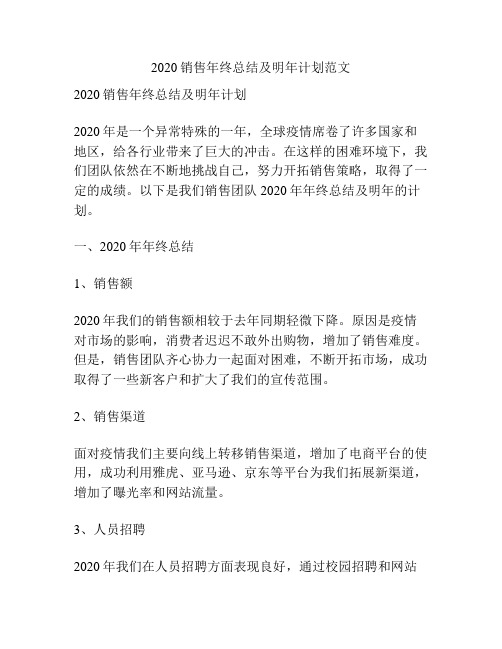 2020 销售年终总结及明年计划范文

2020 销售年终总结及明年计划

2020 年是一个异常特殊的一年，全球疫情席卷了许多国家和地区，给各行业带来了巨大的冲击。在这样的困难环境下，我们团队依然在不断地挑战自己，努力开拓销售策略，取得了一定的成绩。以下是我们销售团队 2020 年年终总结及明年的计划。

一、2020 年年终总结

1、销售额

2020 年我们的销售额相较于去年同期轻微下降。原因是疫情对市场的影响，消费者迟迟不敢外出购物，增加了销售难度。但是，销售团队齐心协力一起面对困难，不断开拓市场，成功取得了一些新客户和扩大了我们的宣传范围。

2、销售渠道

面对疫情我们主要向线上转移销售渠道，增加了电商平台的使用，成功利用雅虎、亚马逊、京东等平台为我们拓展新渠道，增加了曝光率和网站流量。

3、人员招聘

2020 年我们在人员招聘方面表现良好，通过校园招聘和网站